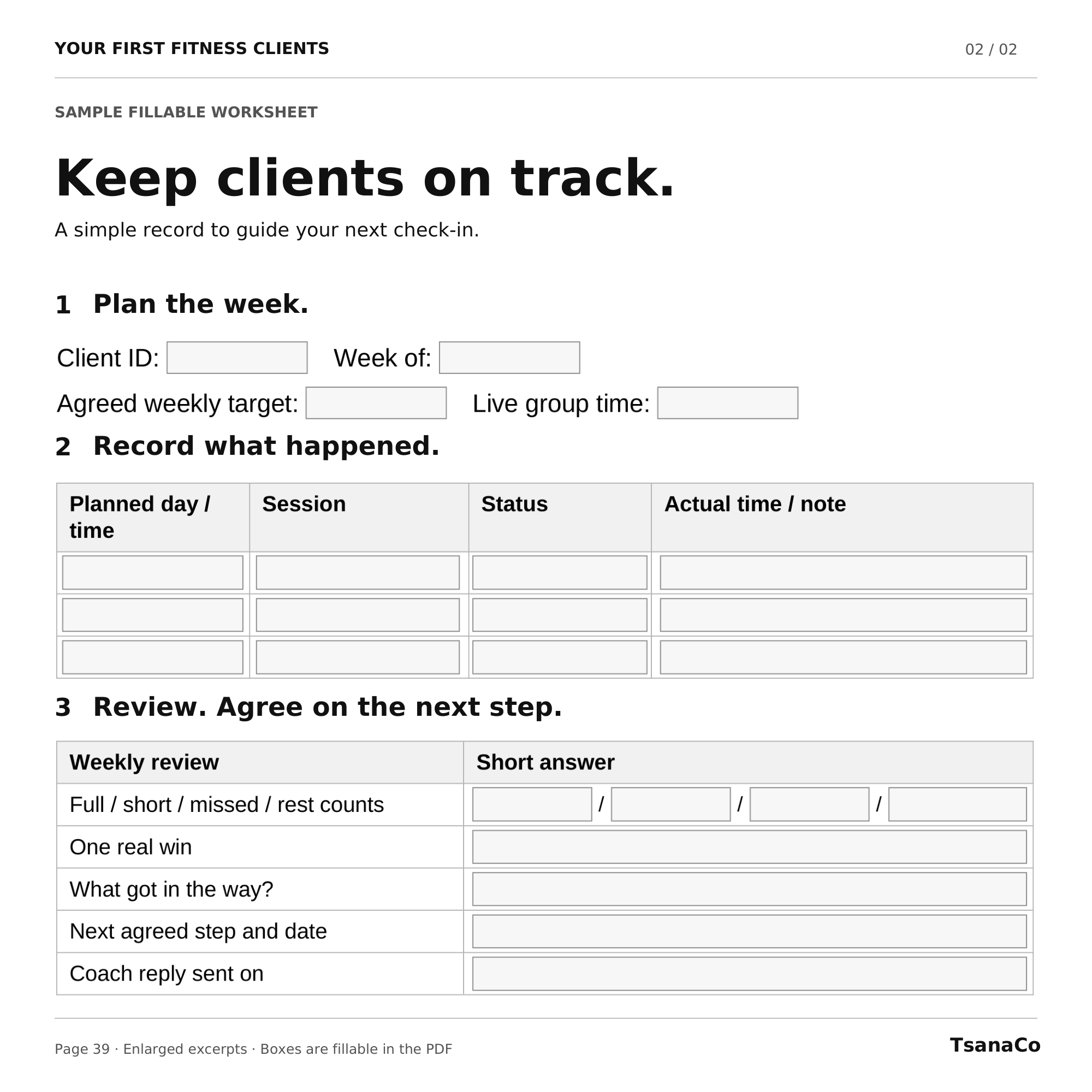 YOUR FIRST FITNESS CLIENTS

02 / 02

SAMPLE FILLABLE WORKSHEET

Keep clients on track.

A simple record to guide your next check-in.

1 Plan the week.

Client ID: Week of:

Agreed weekly target: Live group time:

2 Record what happened.

| Planned day / time | Session | Status | Actual time / note |
|---|---|---|---|
| | | | |
| | | | |
| | | | |

3 Review. Agree on the next step.

| Weekly review | Short answer |
|---|---|
| Full / short / missed / rest counts | / / / |
| One real win | |
| What got in the way? | |
| Next agreed step and date | |
| Coach reply sent on | |

Page 39 · Enlarged excerpts · Boxes are fillable in the PDF

TsanaCo